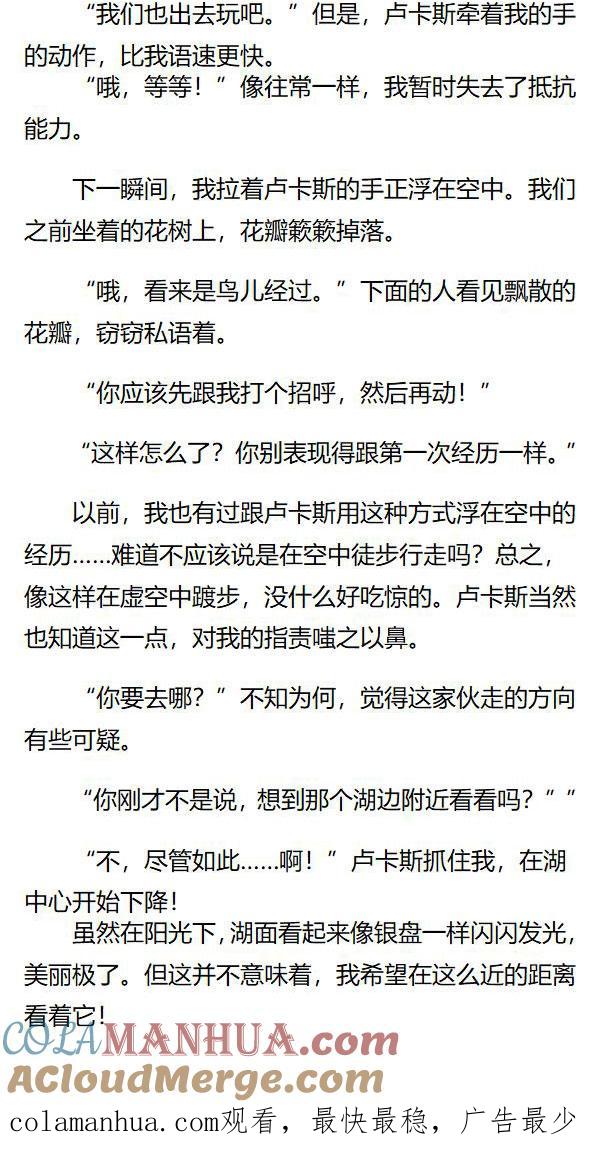 “我们也出去玩吧。”但是，卢卡斯牵着我的手的动作，比我语速更快。

“哦，等等！”像往常一样，我暂时失去了抵抗能力。

下一瞬间，我拉着卢卡斯的手正浮在空中。我们之前坐着的花树上，花瓣簌簌掉落。

“哦，看来是鸟儿经过。”下面的人看见飘散的花瓣，窃窃私语着。

“你应该先跟我打个招呼，然后再动！”

“这样怎么了？你别表现得跟第一次经历一样。”

以前，我也有过跟卢卡斯用这种方式浮在空中的经历……难道不应该说是在空中徒步行走吗？总之，像这样在虚空中踱步，没什么好吃惊的。卢卡斯当然也知道这一点，对我的指责嗤之以鼻。

“你要去哪？”不知为何，觉得这家伙走的方向有些可疑。

“你刚才不是说，想到那个湖边附近看看吗？””

“不，尽管如此……啊！”卢卡斯抓住我，在湖中心开始下降！

虽然在阳光下，湖面看起来像银盘一样闪闪发光，美丽极了。但这并不意味着，我希望在这么近的距离看着它！

colamanhua.com观看，最快最稳，广告最少

COLAMANHUA.com
ACloudMerge.com